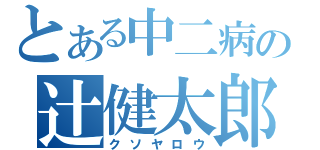 とある中二病の
辻健太郎
クソヤロウ